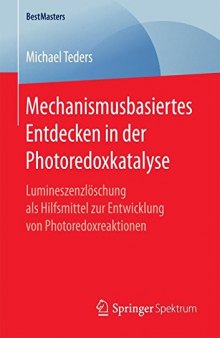 BestMasters

Michael Teders

Mechanismusbasiertes Entdecken in der Photoredoxkatalyse

Lumineszenzlöschung als Hilfsmittel zur Entwicklung von Photoredoxreaktionen

Springer Spektrum